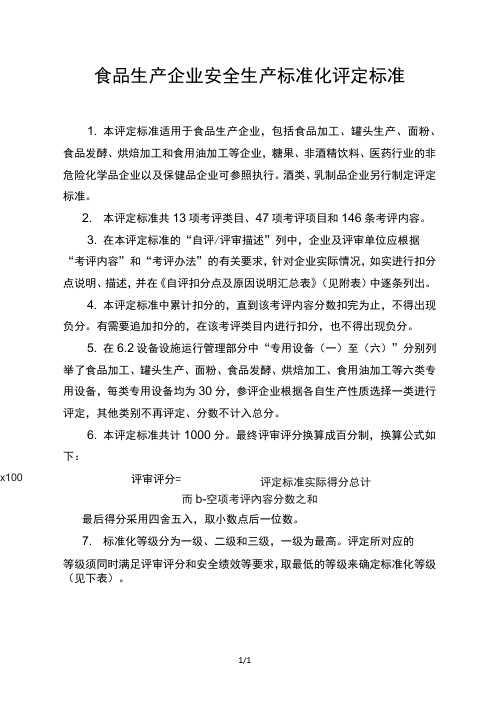 食品生产企业安全生产标准化评定标准

1. 本评定标准适用于食品生产企业，包括食品加工、罐头生产、面粉、食品发酵、烘焙加工和食用油加工等企业，糖果、非酒精饮料、医药行业的非危险化学品企业以及保健品企业可参照执行。酒类、乳制品企业另行制定评定标准。

2. 本评定标准共 13 项考评类目、47 项考评项目和 146 条考评内容。

3. 在本评定标准的“自评/评审描述”列中，企业及评审单位应根据“考评内容”和“考评办法”的有关要求，针对企业实际情况，如实进行扣分点说明、描述，并在《自评扣分点及原因说明汇总表》（见附表）中逐条列出。

4. 本评定标准中累计扣分的，直到该考评内容分数扣完为止，不得出现负分。有需要追加扣分的，在该考评类目内进行扣分，也不得出现负分。

5. 在 6.2 设备设施运行管理部分中“专用设备（一）至（六）”分别列举了食品加工、罐头生产、面粉、食品发酵、烘焙加工、食用油加工等六类专用设备，每类专用设备均为 30 分，参评企业根据各自生产性质选择一类进行评定，其他类别不再评定、分数不计入总分。

6. 本评定标准共计 1000 分。最终评审评分换算成百分制，换算公式如下：

x100

评审评分=

评定标准实际得分总计

而 b-空项考评内容分数之和

最后得分采用四舍五入，取小数点后一位数。

7. 标准化等级分为一级、二级和三级，一级为最高。评定所对应的等级须同时满足评审评分和安全绩效等要求，取最低的等级来确定标准化等级（见下表）。

1/1